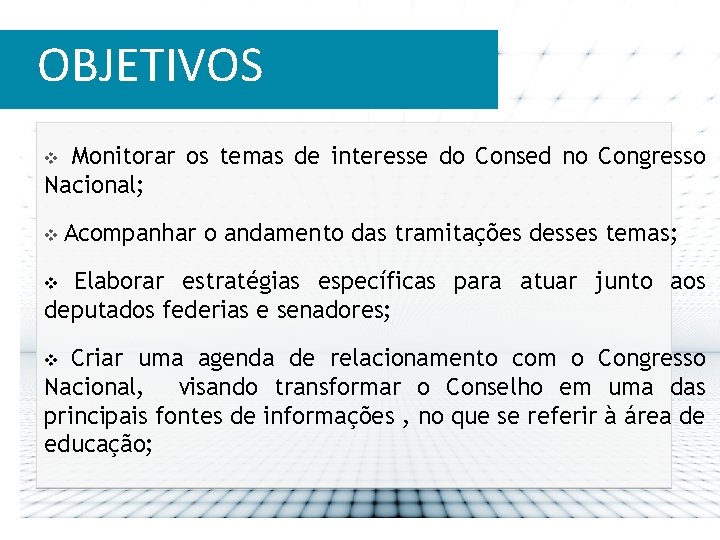 OBJETIVOS

❖ Monitorar os temas de interesse do Consed no Congresso Nacional;

❖ Acompanhar o andamento das tramitações desses temas;

❖ Elaborar estratégias específicas para atuar junto aos deputados federias e senadores;

❖ Criar uma agenda de relacionamento com o Congresso Nacional, visando transformar o Conselho em uma das principais fontes de informações , no que se referir à área de educação;